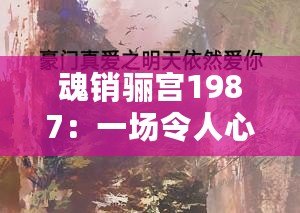 豪门真爱之明天依然爱你

魂销骊宫1987：一场令人心